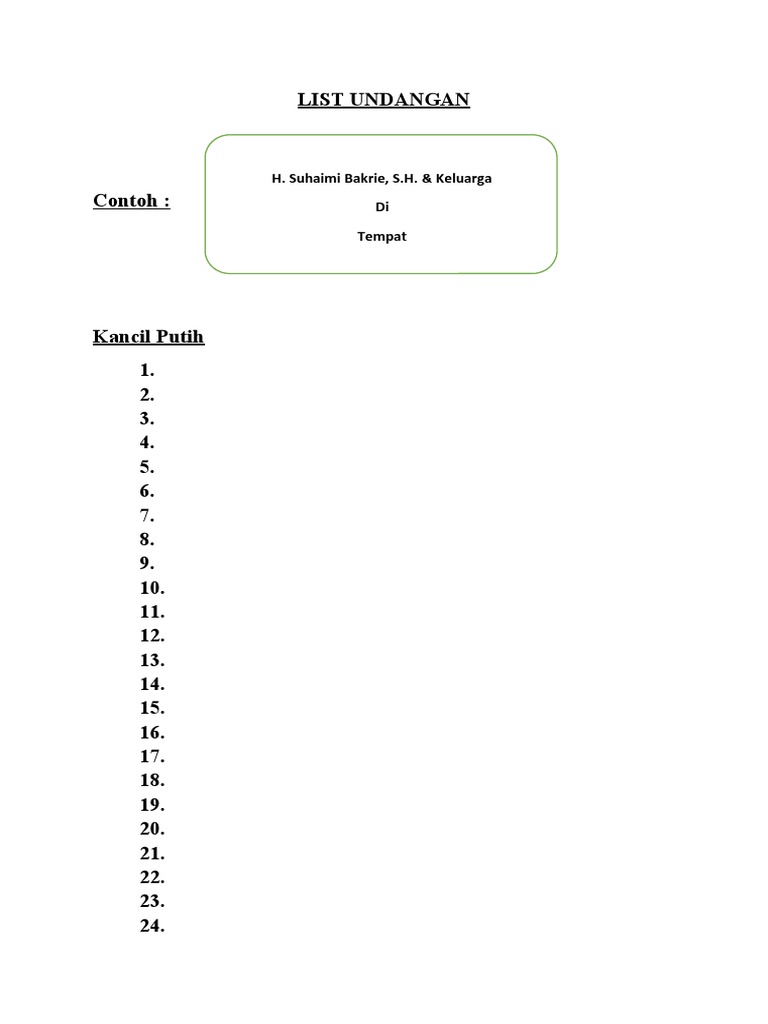 LIST UNDANGAN

Contoh :

H. Suhaimi Bakrie, S.H. & Keluarga
Di
Tempat

Kancil Putih

1.
2.
3.
4.
5.
6.
7.
8.
9.
10.
11.
12.
13.
14.
15.
16.
17.
18.
19.
20.
21.
22.
23.
24.